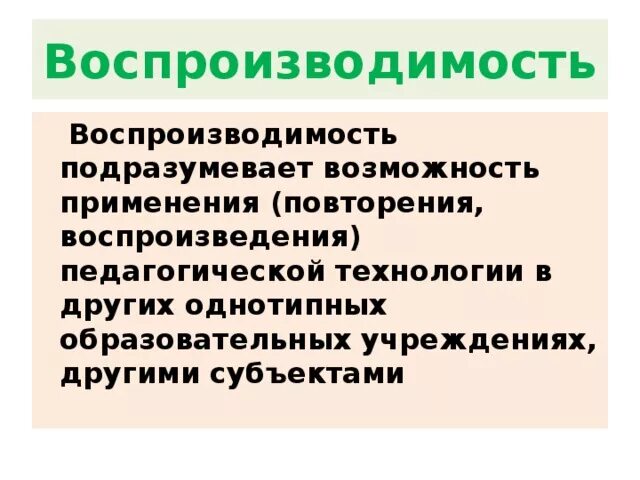 Воспроизводимость

Воспроизводимость подразумевает возможность применения (повторения, воспроизведения) педагогической технологии в других однотипных образовательных учреждениях, другими субъектами